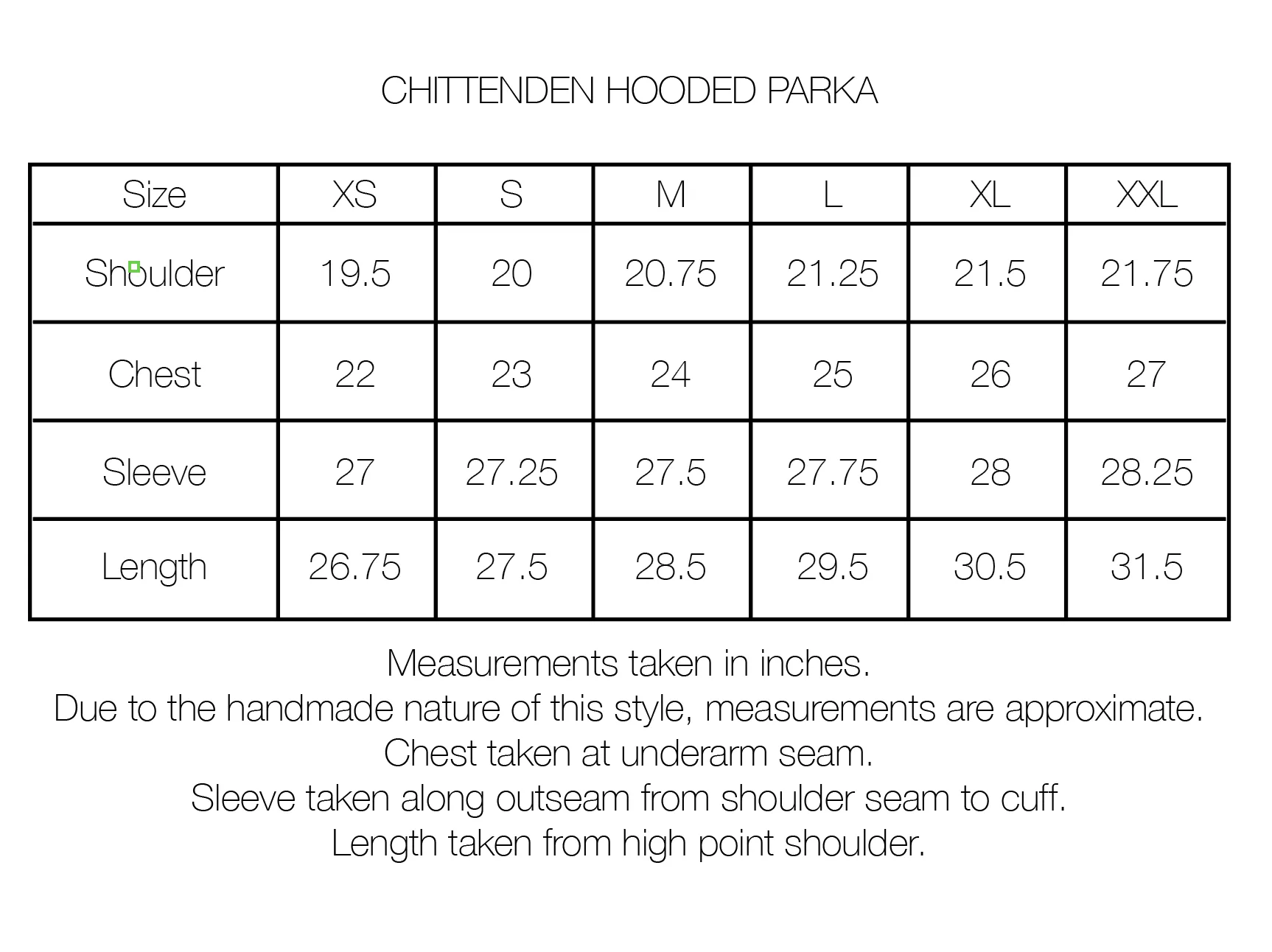 CHITTENDEN HOODED PARKA

| Size | XS | S | M | L | XL | XXL |
|---|---|---|---|---|---|---|
| Shoulder | 19.5 | 20 | 20.75 | 21.25 | 21.5 | 21.75 |
| Chest | 22 | 23 | 24 | 25 | 26 | 27 |
| Sleeve | 27 | 27.25 | 27.5 | 27.75 | 28 | 28.25 |
| Length | 26.75 | 27.5 | 28.5 | 29.5 | 30.5 | 31.5 |

Measurements taken in inches.
Due to the handmade nature of this style, measurements are approximate.
Chest taken at underarm seam.
Sleeve taken along outseam from shoulder seam to cuff.
Length taken from high point shoulder.